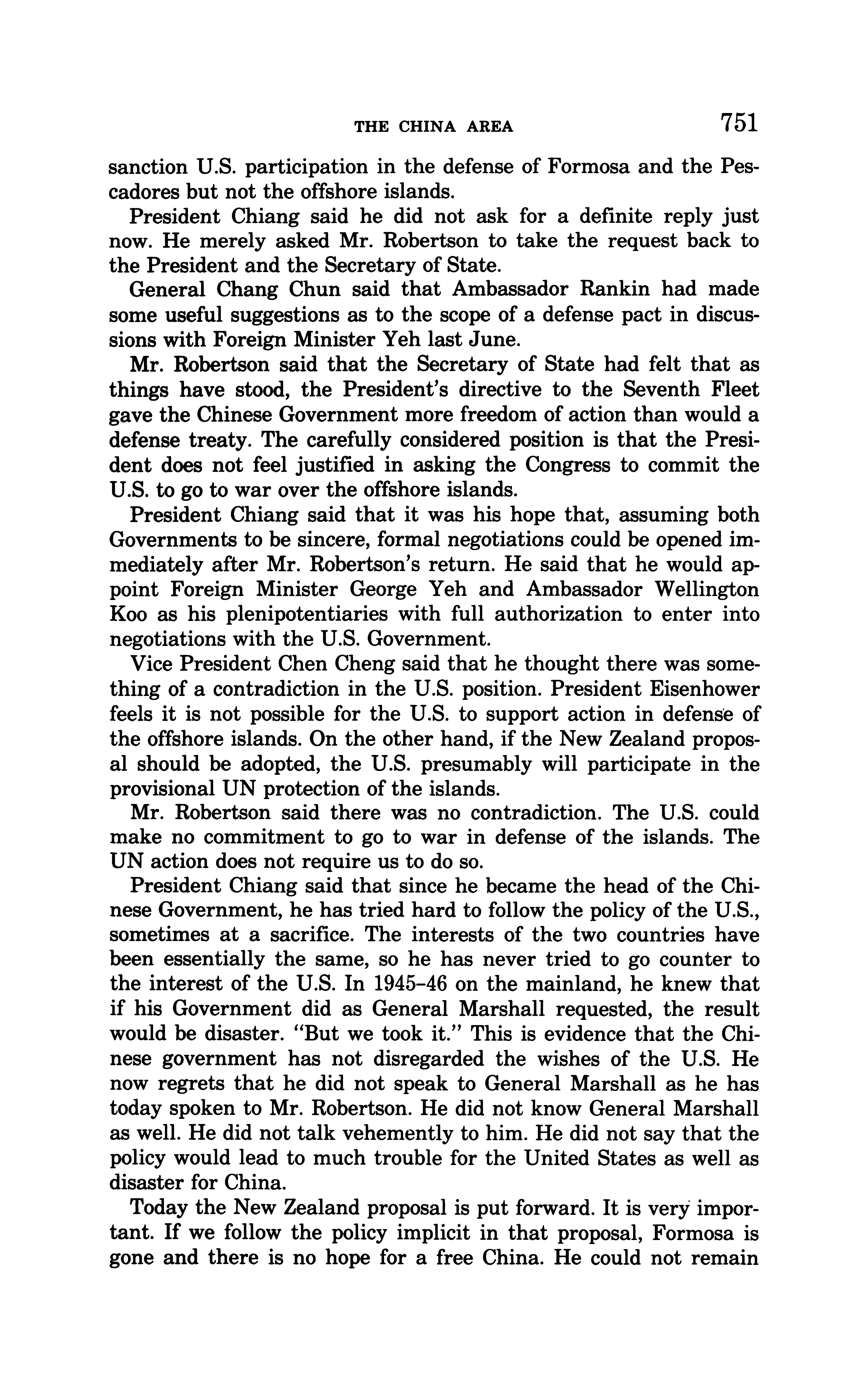 THE CHINA AREA 751

sanction U.S. participation in the defense of Formosa and the Pescadores but not the offshore islands.

President Chiang said he did not ask for a definite reply just now. He merely asked Mr. Robertson to take the request back to the President and the Secretary of State.

General Chang Chun said that Ambassador Rankin had made some useful suggestions as to the scope of a defense pact in discussions with Foreign Minister Yeh last June.

Mr. Robertson said that the Secretary of State had felt that as things have stood, the President's directive to the Seventh Fleet gave the Chinese Government more freedom of action than would a defense treaty. The carefully considered position is that the President does not feel justified in asking the Congress to commit the U.S. to go to war over the offshore islands.

President Chiang said that it was his hope that, assuming both Governments to be sincere, formal negotiations could be opened immediately after Mr. Robertson's return. He said that he would appoint Foreign Minister George Yeh and Ambassador Wellington Koo as his plenipotentiaries with full authorization to enter into negotiations with the U.S. Government.

Vice President Chen Cheng said that he thought there was something of a contradiction in the U.S. position. President Eisenhower feels it is not possible for the U.S. to support action in defense of the offshore islands. On the other hand, if the New Zealand proposal should be adopted, the U.S. presumably will participate in the provisional UN protection of the islands.

Mr. Robertson said there was no contradiction. The U.S. could make no commitment to go to war in defense of the islands. The UN action does not require us to do so.

President Chiang said that since he became the head of the Chinese Government, he has tried hard to follow the policy of the U.S., sometimes at a sacrifice. The interests of the two countries have been essentially the same, so he has never tried to go counter to the interest of the U.S. In 1945–46 on the mainland, he knew that if his Government did as General Marshall requested, the result would be disaster. "But we took it." This is evidence that the Chinese government has not disregarded the wishes of the U.S. He now regrets that he did not speak to General Marshall as he has today spoken to Mr. Robertson. He did not know General Marshall as well. He did not talk vehemently to him. He did not say that the policy would lead to much trouble for the United States as well as disaster for China.

Today the New Zealand proposal is put forward. It is very important. If we follow the policy implicit in that proposal, Formosa is gone and there is no hope for a free China. He could not remain